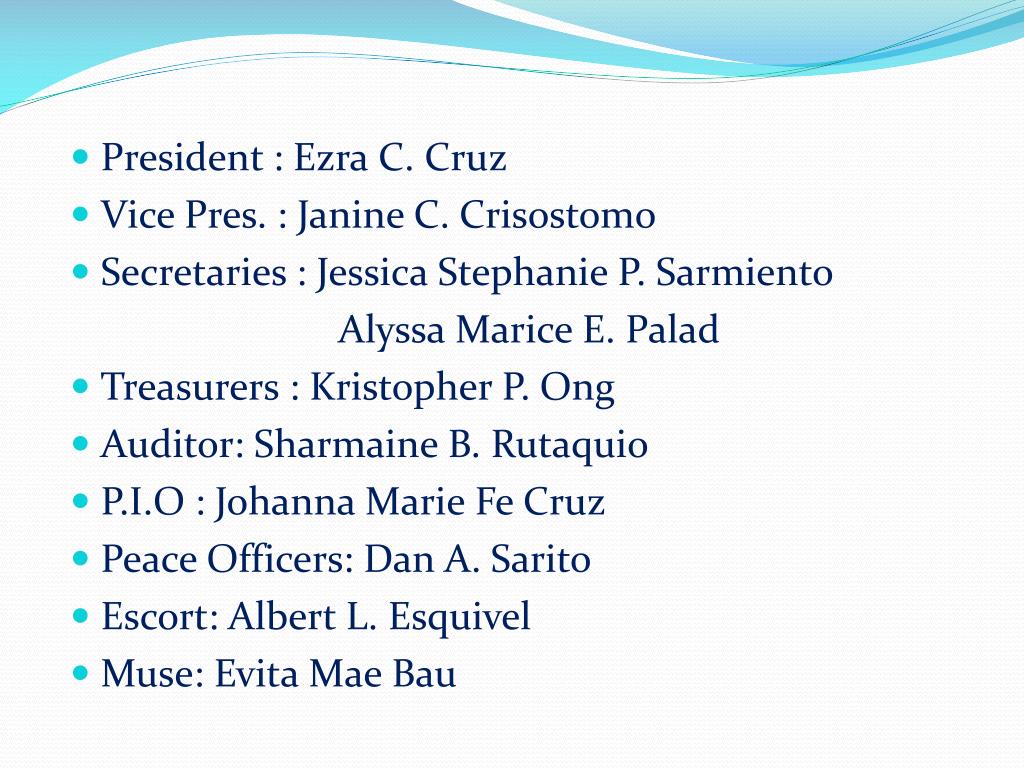 • President : Ezra C. Cruz
• Vice Pres. : Janine C. Crisostomo
• Secretaries : Jessica Stephanie P. Sarmiento
Alyssa Marice E. Palad
• Treasurers : Kristopher P. Ong
• Auditor: Sharmaine B. Rutaquio
• P.I.O : Johanna Marie Fe Cruz
• Peace Officers: Dan A. Sarito
• Escort: Albert L. Esquivel
• Muse: Evita Mae Bau